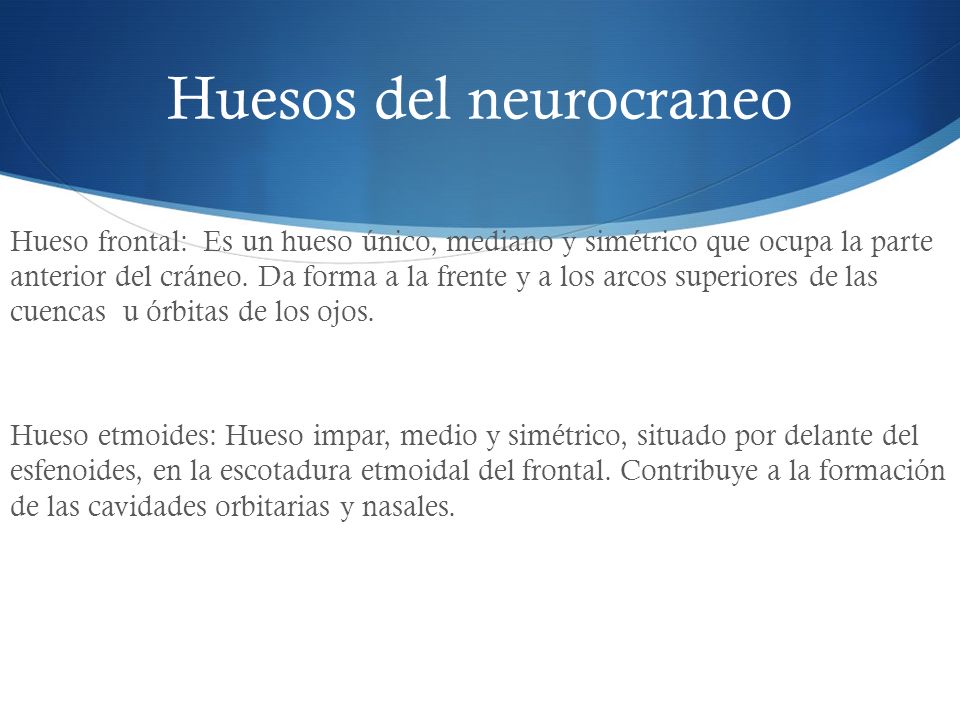 Huesos del neurocraneo

Hueso frontal: Es un hueso único, mediano y simétrico que ocupa la parte anterior del cráneo. Da forma a la frente y a los arcos superiores de las cuencas u órbitas de los ojos.

Hueso etmoides: Hueso impar, medio y simétrico, situado por delante del esfenoides, en la escotadura etmoidal del frontal. Contribuye a la formación de las cavidades orbitarias y nasales.